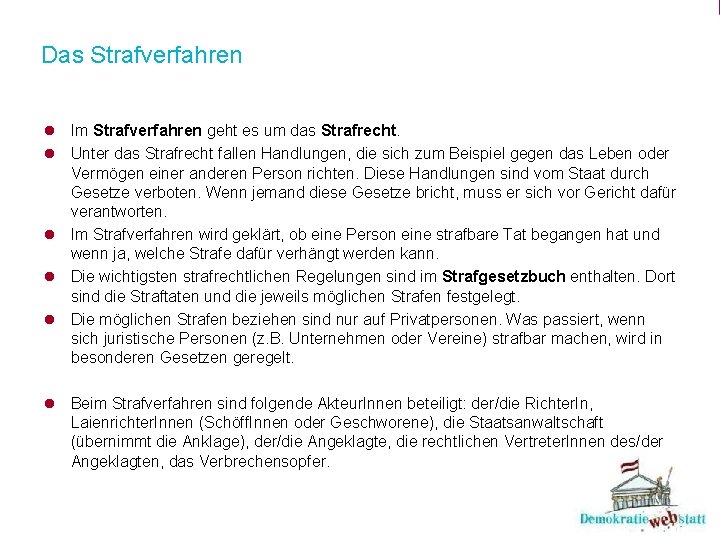 Das Strafverfahren

• Im Strafverfahren geht es um das Strafrecht.
• Unter das Strafrecht fallen Handlungen, die sich zum Beispiel gegen das Leben oder Vermögen einer anderen Person richten. Diese Handlungen sind vom Staat durch Gesetze verboten. Wenn jemand diese Gesetze bricht, muss er sich vor Gericht dafür verantworten.
• Im Strafverfahren wird geklärt, ob eine Person eine strafbare Tat begangen hat und wenn ja, welche Strafe dafür verhängt werden kann.
• Die wichtigsten strafrechtlichen Regelungen sind im Strafgesetzbuch enthalten. Dort sind die Straftaten und die jeweils möglichen Strafen festgelegt.
• Die möglichen Strafen beziehen sind nur auf Privatpersonen. Was passiert, wenn sich juristische Personen (z.B. Unternehmen oder Vereine) strafbar machen, wird in besonderen Gesetzen geregelt.

• Beim Strafverfahren sind folgende AkteurInnen beteiligt: der/die RichterIn, LaienrichterInnen (SchöffInnen oder Geschworene), die Staatsanwaltschaft (übernimmt die Anklage), der/die Angeklagte, die rechtlichen VertreterInnen des/der Angeklagten, das Verbrechensopfer.

Demokratie web statt